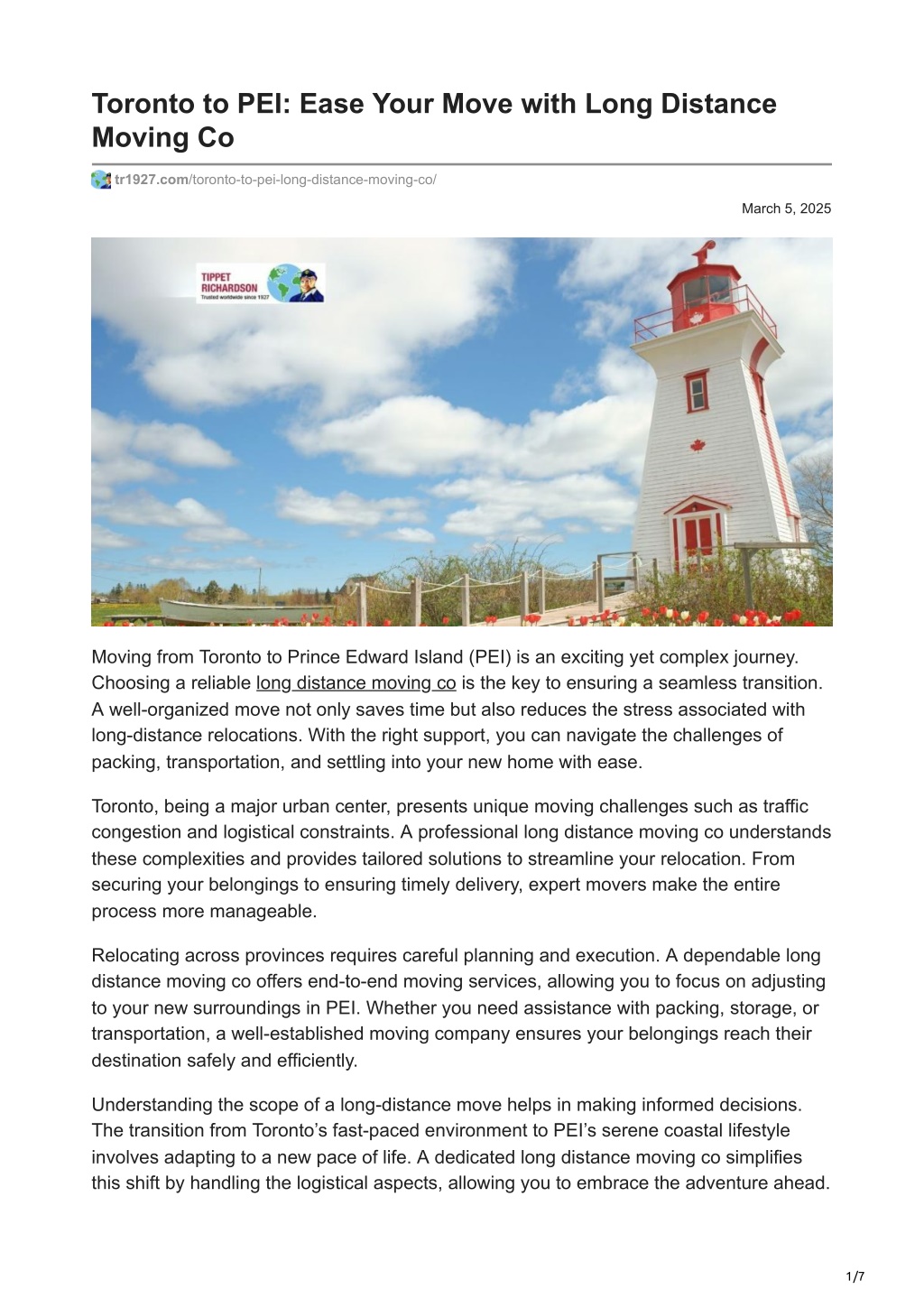 Toronto to PEI: Ease Your Move with Long Distance Moving Co

tr1927.com/toronto-to-pei-long-distance-moving-co/

March 5, 2025

TIPPET RICHARDSON
Trusted worldwide since 1927

Moving from Toronto to Prince Edward Island (PEI) is an exciting yet complex journey. Choosing a reliable long distance moving co is the key to ensuring a seamless transition. A well-organized move not only saves time but also reduces the stress associated with long-distance relocations. With the right support, you can navigate the challenges of packing, transportation, and settling into your new home with ease.

Toronto, being a major urban center, presents unique moving challenges such as traffic congestion and logistical constraints. A professional long distance moving co understands these complexities and provides tailored solutions to streamline your relocation. From securing your belongings to ensuring timely delivery, expert movers make the entire process more manageable.

Relocating across provinces requires careful planning and execution. A dependable long distance moving co offers end-to-end moving services, allowing you to focus on adjusting to your new surroundings in PEI. Whether you need assistance with packing, storage, or transportation, a well-established moving company ensures your belongings reach their destination safely and efficiently.

Understanding the scope of a long-distance move helps in making informed decisions. The transition from Toronto's fast-paced environment to PEI's serene coastal lifestyle involves adapting to a new pace of life. A dedicated long distance moving co simplifies this shift by handling the logistical aspects, allowing you to embrace the adventure ahead.

1/7